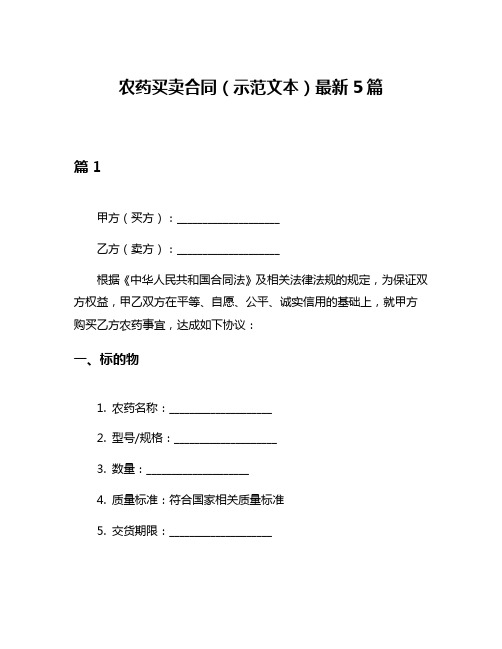 农药买卖合同（示范文本）最新5篇

篇1

甲方（买方）：____________________

乙方（卖方）：____________________

根据《中华人民共和国合同法》及相关法律法规的规定，为保证双方权益，甲乙双方在平等、自愿、公平、诚实信用的基础上，就甲方购买乙方农药事宜，达成如下协议：

一、标的物

1. 农药名称：____________________

2. 型号/规格：____________________

3. 数量：____________________

4. 质量标准：符合国家相关质量标准

5. 交货期限：____________________